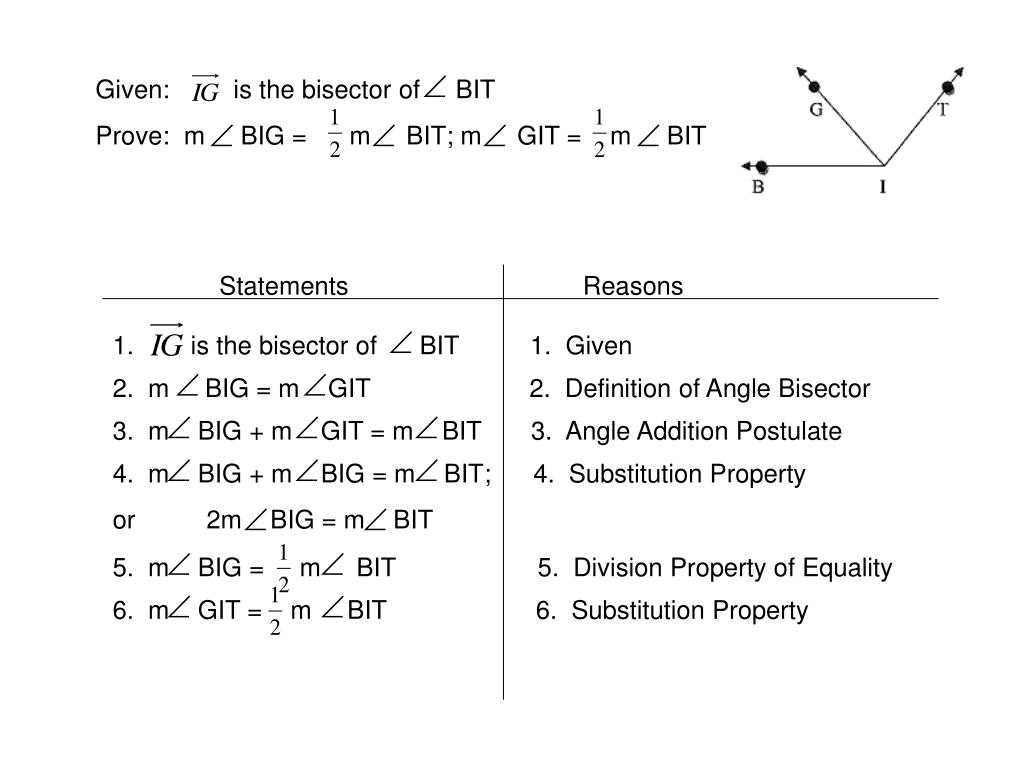 Given: $\overrightarrow{IG}$ is the bisector of $\angle$ BIT

Prove: m $\angle$ BIG = $\frac{1}{2}$ m$\angle$ BIT; m$\angle$ GIT = $\frac{1}{2}$ m $\angle$ BIT

G T B I

| Statements | Reasons |
|---|---|
| 1. $\overrightarrow{IG}$ is the bisector of $\angle$ BIT | 1. Given |
| 2. m $\angle$ BIG = m$\angle$GIT | 2. Definition of Angle Bisector |
| 3. m$\angle$ BIG + m$\angle$GIT = m$\angle$BIT | 3. Angle Addition Postulate |
| 4. m$\angle$ BIG + m$\angle$BIG = m$\angle$ BIT; or 2m$\angle$BIG = m$\angle$ BIT | 4. Substitution Property |
| 5. m$\angle$ BIG = $\frac{1}{2}$ m$\angle$ BIT | 5. Division Property of Equality |
| 6. m$\angle$ GIT = $\frac{1}{2}$ m $\angle$BIT | 6. Substitution Property |